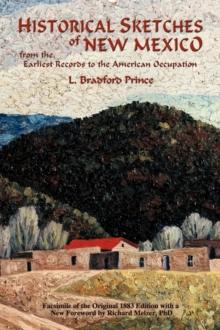 HISTORICAL SKETCHES of NEW MEXICO

from the Earliest Records to the American Occupation

L. Bradford Prince

Facsimile of the Original 1883 Edition with a New Foreword by Richard Melzer, PhD